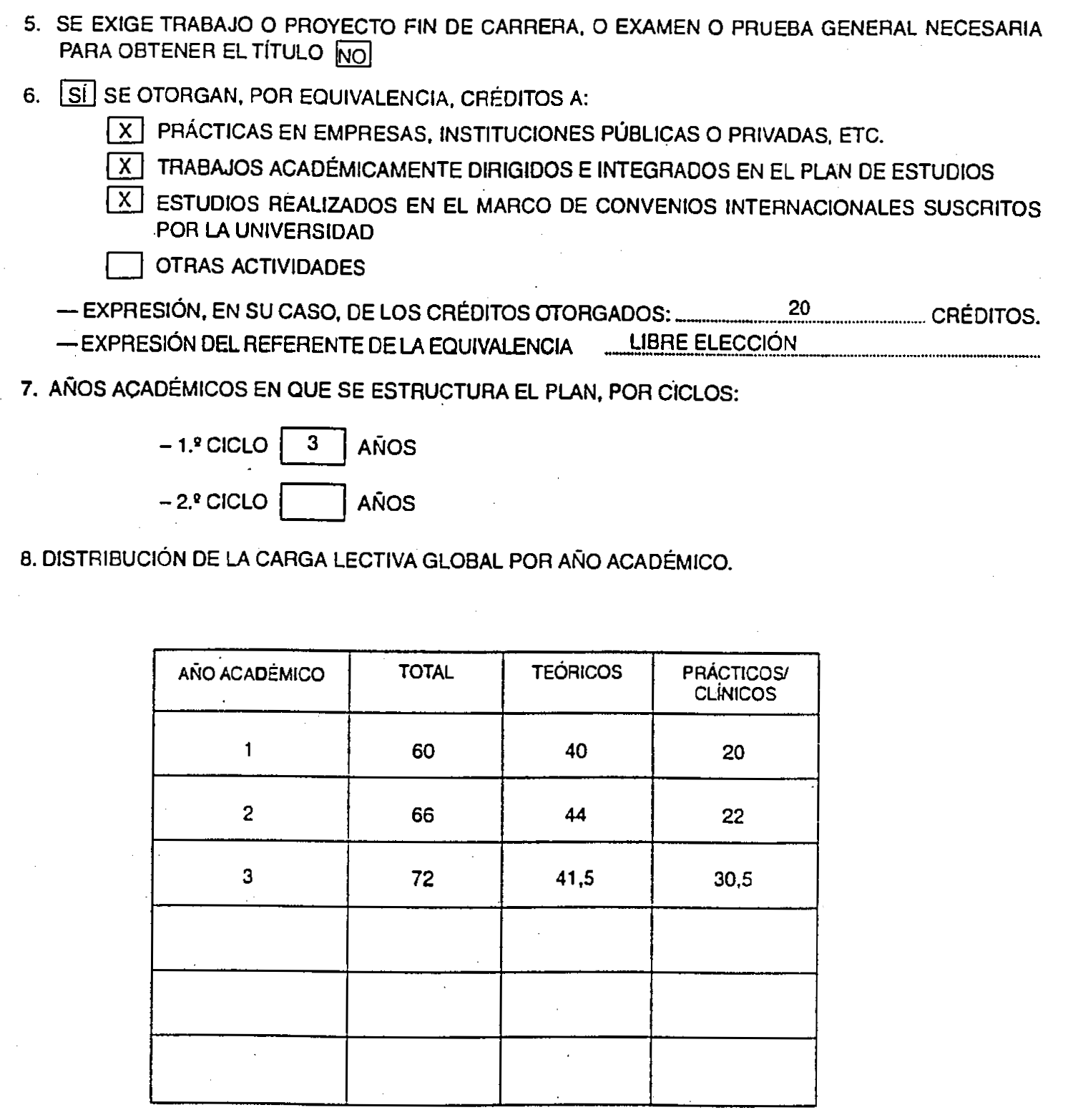 5. SE EXIGE TRABAJO O PROYECTO FIN DE CARRERA, O EXAMEN O PRUEBA GENERAL NECESARIA PARA OBTENER EL TÍTULO NO

6. SÍ SE OTORGAN, POR EQUIVALENCIA, CRÉDITOS A:

X PRÁCTICAS EN EMPRESAS, INSTITUCIONES PÚBLICAS O PRIVADAS, ETC.

X TRABAJOS ACADÉMICAMENTE DIRIGIDOS E INTEGRADOS EN EL PLAN DE ESTUDIOS

X ESTUDIOS REALIZADOS EN EL MARCO DE CONVENIOS INTERNACIONALES SUSCRITOS POR LA UNIVERSIDAD

OTRAS ACTIVIDADES

— EXPRESIÓN, EN SU CASO, DE LOS CRÉDITOS OTORGADOS: 20 CRÉDITOS.
— EXPRESIÓN DEL REFERENTE DE LA EQUIVALENCIA LIBRE ELECCIÓN

7. AÑOS ACADÉMICOS EN QUE SE ESTRUCTURA EL PLAN, POR CICLOS:

– 1.º CICLO 3 AÑOS

– 2.º CICLO AÑOS

8. DISTRIBUCIÓN DE LA CARGA LECTIVA GLOBAL POR AÑO ACADÉMICO.

| AÑO ACADÉMICO | TOTAL | TEÓRICOS | PRÁCTICOS/ CLÍNICOS |
|---|---|---|---|
| 1 | 60 | 40 | 20 |
| 2 | 66 | 44 | 22 |
| 3 | 72 | 41,5 | 30,5 |
| | | | |
| | | | |
| | | | |